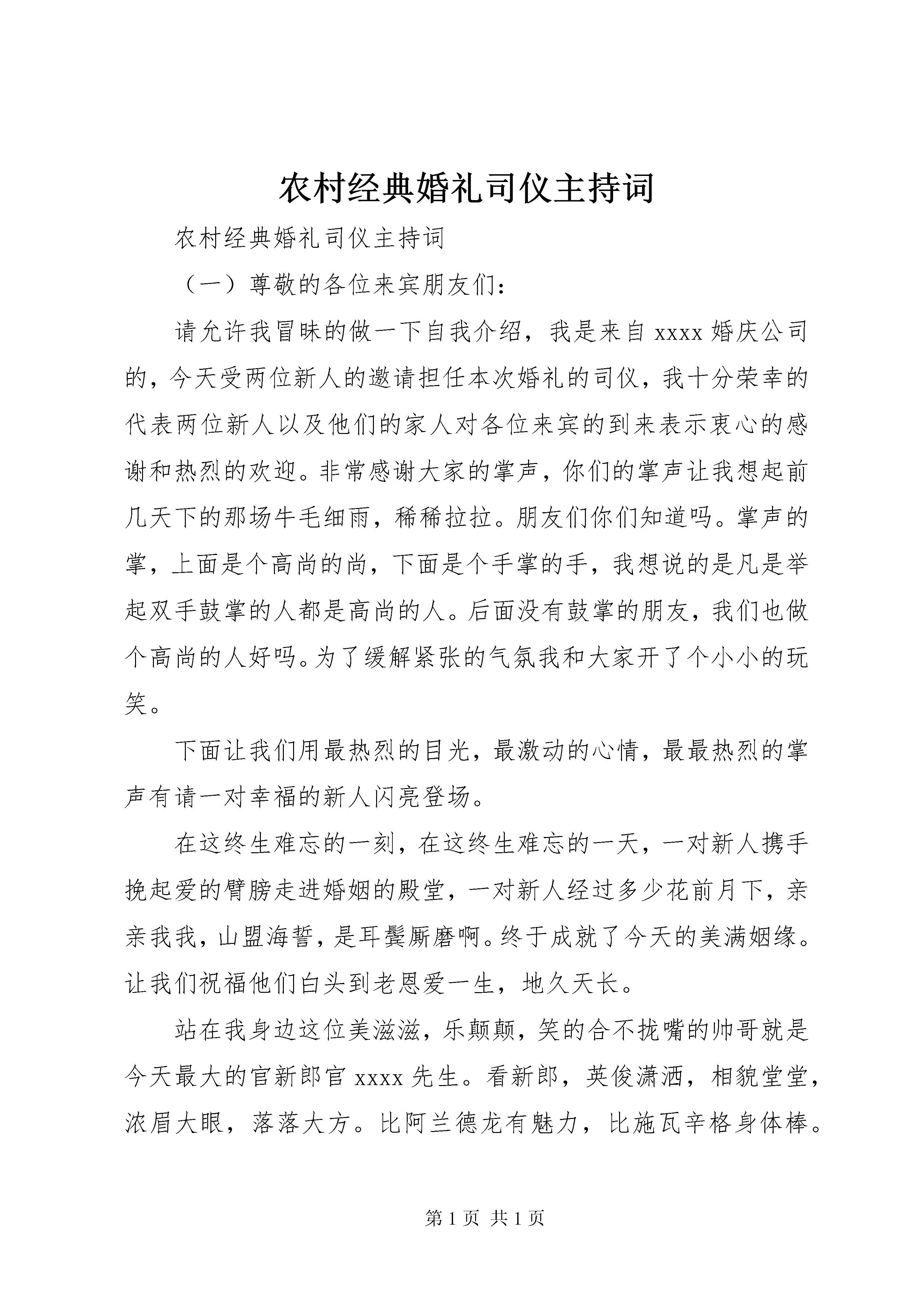 农村经典婚礼司仪主持词

农村经典婚礼司仪主持词

（一）尊敬的各位来宾朋友们：

请允许我冒昧的做一下自我介绍，我是来自 xxxx 婚庆公司的，今天受两位新人的邀请担任本次婚礼的司仪，我十分荣幸的代表两位新人以及他们的家人对各位来宾的到来表示衷心的感谢和热烈的欢迎。非常感谢大家的掌声，你们的掌声让我想起前几天下的那场牛毛细雨，稀稀拉拉。朋友们你们知道吗。掌声的掌，上面是个高尚的尚，下面是个手掌的手，我想说的是凡是举起双手鼓掌的人都是高尚的人。后面没有鼓掌的朋友，我们也做个高尚的人好吗。为了缓解紧张的气氛我和大家开了个小小的玩笑。

下面让我们用最热烈的目光，最激动的心情，最最热烈的掌声有请一对幸福的新人闪亮登场。

在这终生难忘的一刻，在这终生难忘的一天，一对新人携手挽起爱的臂膀走进婚姻的殿堂，一对新人经过多少花前月下，亲亲我我，山盟海誓，是耳鬓厮磨啊。终于成就了今天的美满姻缘。让我们祝福他们白头到老恩爱一生，地久天长。

站在我身边这位美滋滋，乐颠颠，笑的合不拢嘴的帅哥就是今天最大的官新郎官 xxxx 先生。看新郎，英俊潇洒，相貌堂堂，浓眉大眼，落落大方。比阿兰德龙有魅力，比施瓦辛格身体棒。

第 1 页 共 1 页